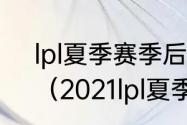 lpl夏季赛季后
（2021lpl夏季